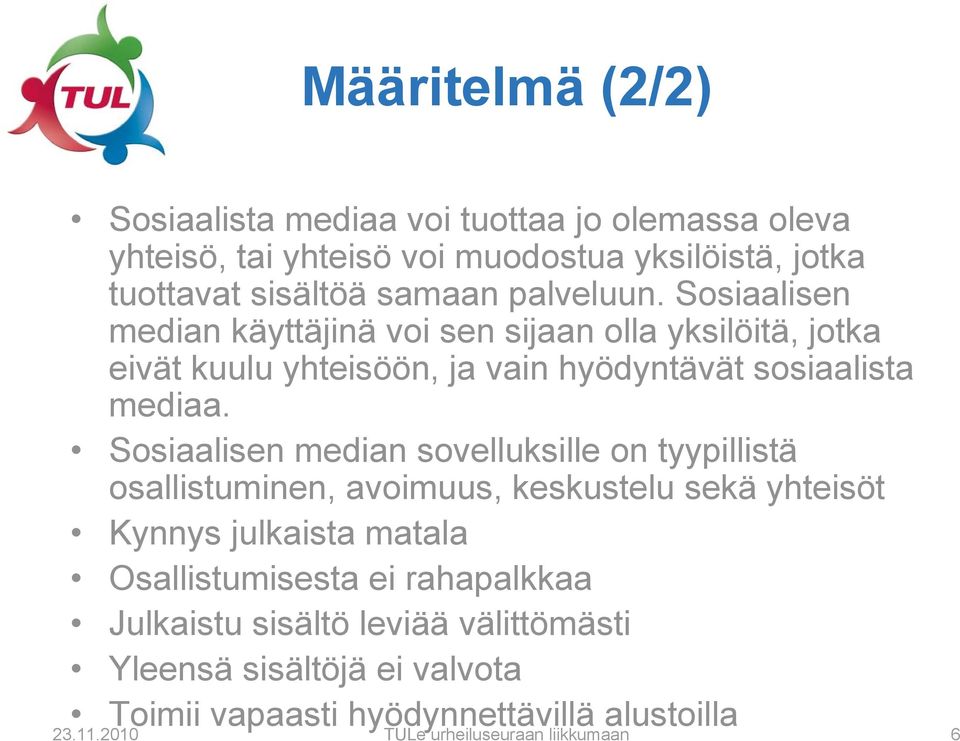 TUL

Määritelmä (2/2)

• Sosiaalista mediaa voi tuottaa jo olemassa oleva yhteisö, tai yhteisö voi muodostua yksilöistä, jotka tuottavat sisältöä samaan palveluun. Sosiaalisen median käyttäjinä voi sen sijaan olla yksilöitä, jotka eivät kuulu yhteisöön, ja vain hyödyntävät sosiaalista mediaa.
• Sosiaalisen median sovelluksille on tyypillistä osallistuminen, avoimuus, keskustelu sekä yhteisöt
• Kynnys julkaista matala
• Osallistumisesta ei rahapalkkaa
• Julkaistu sisältö leviää välittömästi
• Yleensä sisältöjä ei valvota
• Toimii vapaasti hyödynnettävillä alustoilla

23.11.2010 TULe urheiluseuraan liikkumaan 6